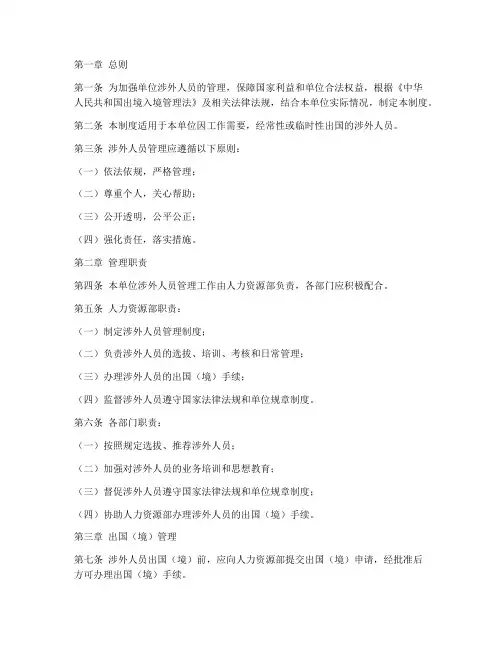 第一章 总则

第一条 为加强单位涉外人员的管理，保障国家利益和单位合法权益，根据《中华人民共和国出境入境管理法》及相关法律法规，结合本单位实际情况，制定本制度。

第二条 本制度适用于本单位因工作需要，经常性或临时性出国的涉外人员。

第三条 涉外人员管理应遵循以下原则：

（一）依法依规，严格管理；

（二）尊重个人，关心帮助；

（三）公开透明，公平公正；

（四）强化责任，落实措施。

第二章 管理职责

第四条 本单位涉外人员管理工作由人力资源部负责，各部门应积极配合。

第五条 人力资源部职责：

（一）制定涉外人员管理制度；

（二）负责涉外人员的选拔、培训、考核和日常管理；

（三）办理涉外人员的出国（境）手续；

（四）监督涉外人员遵守国家法律法规和单位规章制度。

第六条 各部门职责：

（一）按照规定选拔、推荐涉外人员；

（二）加强对涉外人员的业务培训和思想教育；

（三）督促涉外人员遵守国家法律法规和单位规章制度；

（四）协助人力资源部办理涉外人员的出国（境）手续。

第三章 出国（境）管理

第七条 涉外人员出国（境）前，应向人力资源部提交出国（境）申请，经批准后方可办理出国（境）手续。